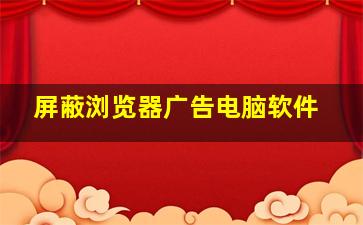 屏蔽浏览器广告电脑软件